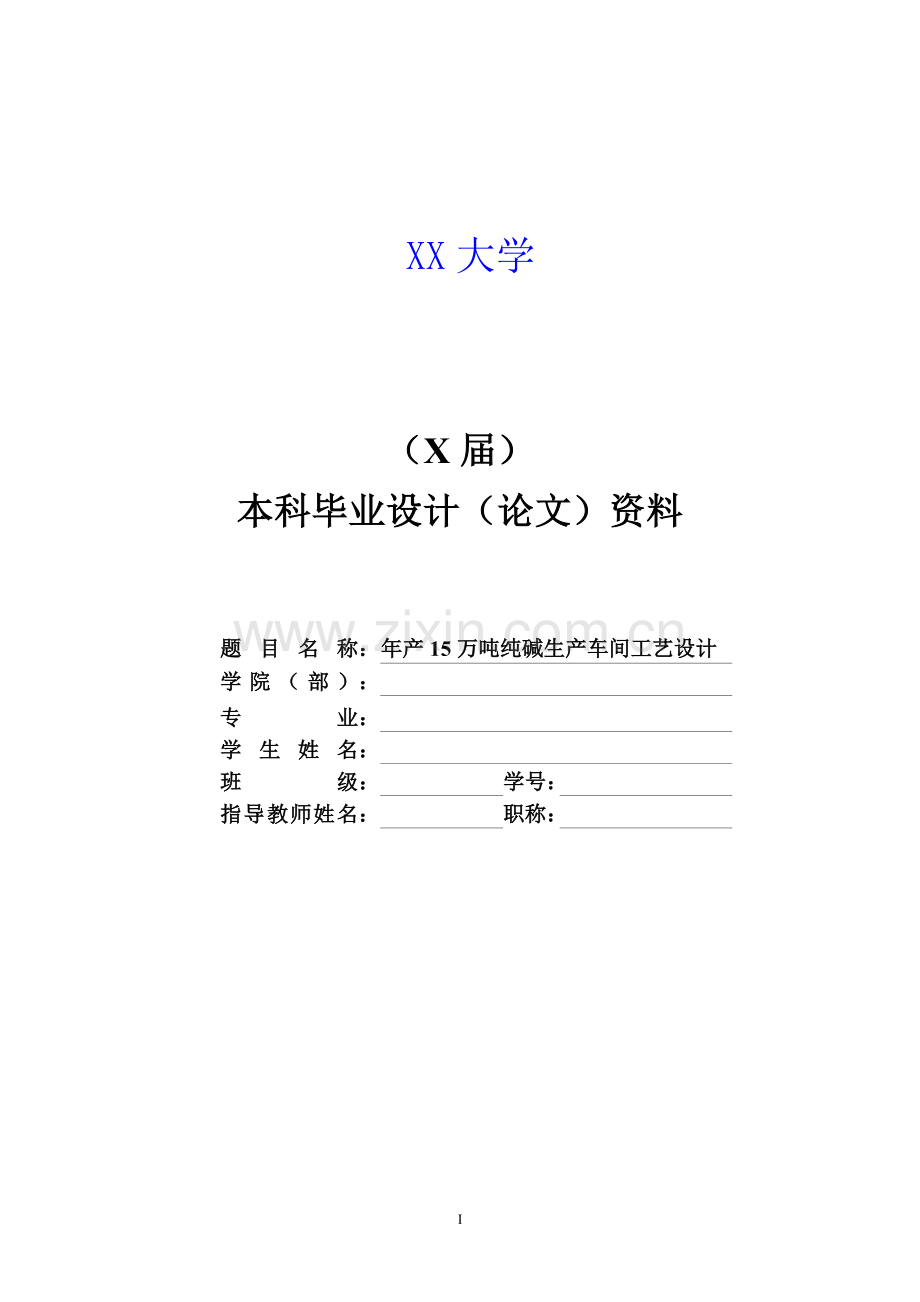 XX 大学

（X 届）
本科毕业设计（论文）资料

www.zixin.com.cn

题 目 名 称：年产 15 万吨纯碱生产车间工艺设计
学 院 （ 部 ）：
专 业：
学 生 姓 名：
班 级： 学号：
指导教师姓名： 职称：

I